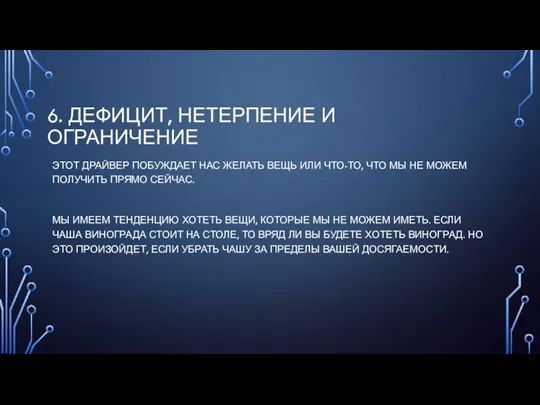 6. ДЕФИЦИТ, НЕТЕРПЕНИЕ И ОГРАНИЧЕНИЕ

ЭТОТ ДРАЙВЕР ПОБУЖДАЕТ НАС ЖЕЛАТЬ ВЕЩЬ ИЛИ ЧТО-ТО, ЧТО МЫ НЕ МОЖЕМ ПОЛУЧИТЬ ПРЯМО СЕЙЧАС.

МЫ ИМЕЕМ ТЕНДЕНЦИЮ ХОТЕТЬ ВЕЩИ, КОТОРЫЕ МЫ НЕ МОЖЕМ ИМЕТЬ. ЕСЛИ ЧАША ВИНОГРАДА СТОИТ НА СТОЛЕ, ТО ВРЯД ЛИ ВЫ БУДЕТЕ ХОТЕТЬ ВИНОГРАД. НО ЭТО ПРОИЗОЙДЕТ, ЕСЛИ УБРАТЬ ЧАШУ ЗА ПРЕДЕЛЫ ВАШЕЙ ДОСЯГАЕМОСТИ.